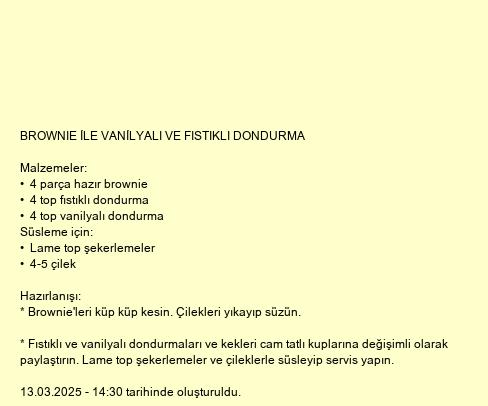 BROWNIE İLE VANİLYALI VE FISTIKLI DONDURMA

Malzemeler:
• 4 parça hazır brownie
• 4 top fıstıklı dondurma
• 4 top vanilyalı dondurma
Süsleme için:
• Lame top şekerlemeler
• 4-5 çilek

Hazırlanışı:
* Brownie'leri küp küp kesin. Çilekleri yıkayıp süzün.

* Fıstıklı ve vanilyalı dondurmaları ve kekleri cam tatlı kuplarına değişimli olarak paylaştırın. Lame top şekerlemeler ve çileklerle süsleyip servis yapın.

13.03.2025 - 14:30 tarihinde oluşturuldu.